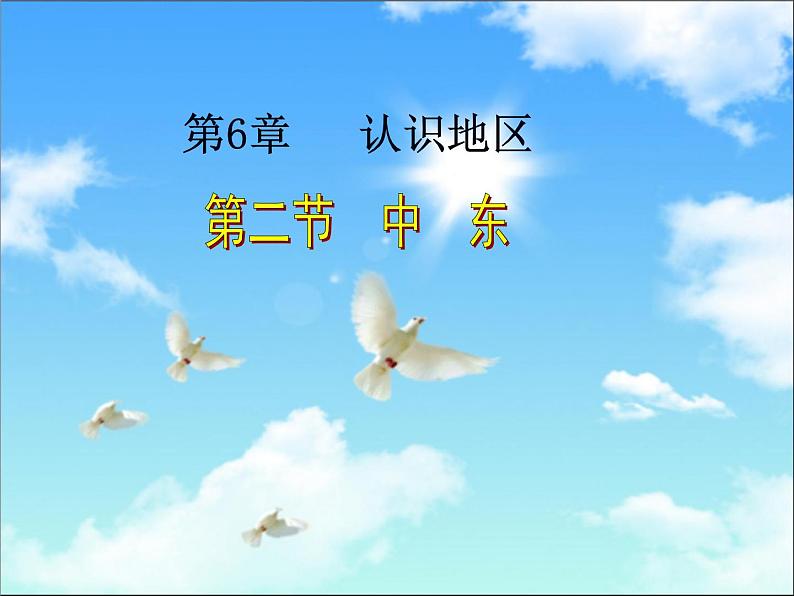 第6章　认识地区

第二节　中　东